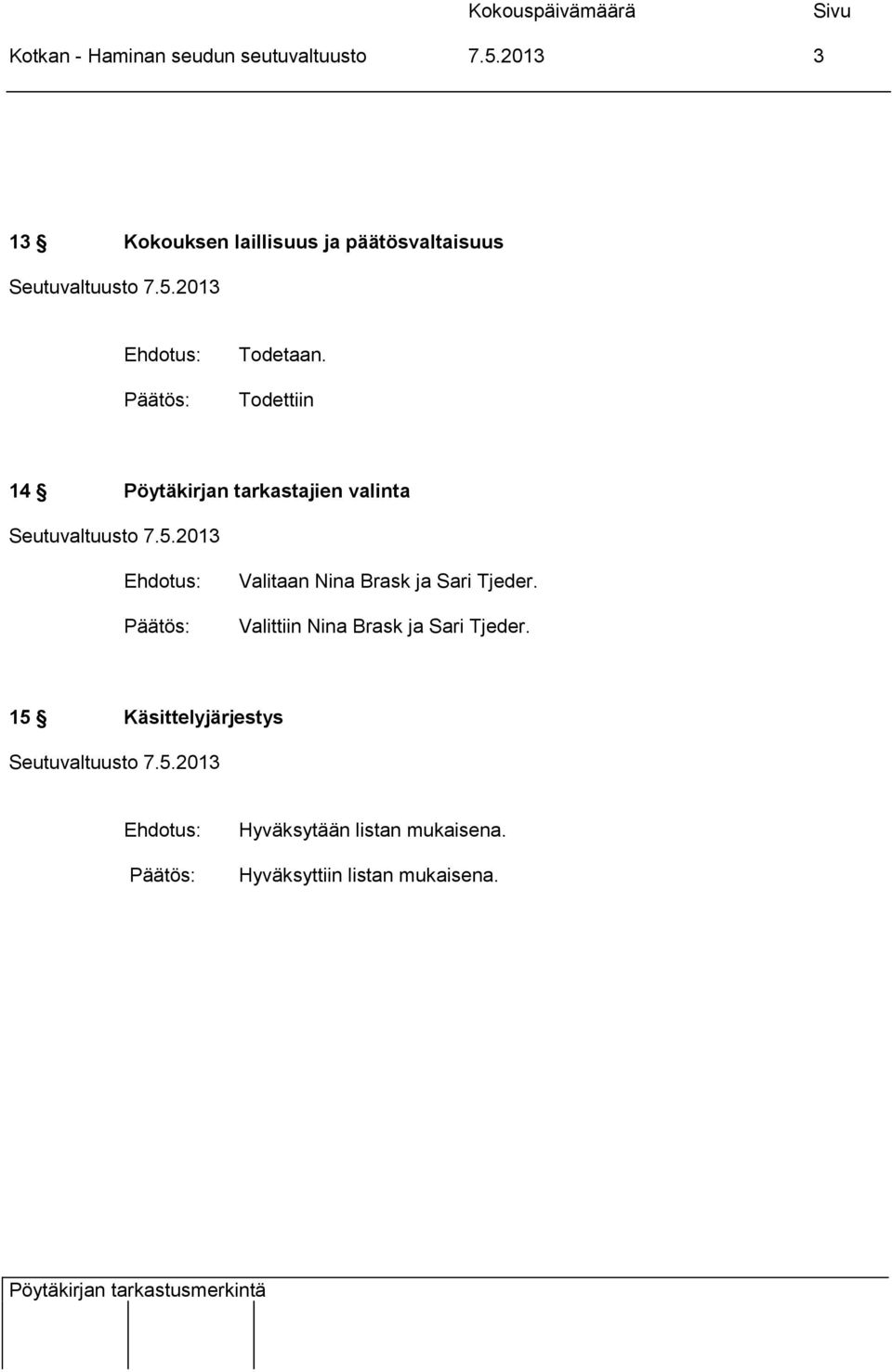 Kokouspäivämäärä Sivu
Kotkan - Haminan seudun seutuvaltuusto 7.5.2013 3

13 § Kokouksen laillisuus ja päätösvaltaisuus

Seutuvaltuusto 7.5.2013

Ehdotus: Todetaan.

Päätös: Todettiin

14 § Pöytäkirjan tarkastajien valinta

Seutuvaltuusto 7.5.2013

Ehdotus: Valitaan Nina Brask ja Sari Tjeder.

Päätös: Valittiin Nina Brask ja Sari Tjeder.

15 § Käsittelyjärjestys

Seutuvaltuusto 7.5.2013

Ehdotus: Hyväksytään listan mukaisena.

Päätös: Hyväksyttiin listan mukaisena.

Pöytäkirjan tarkastusmerkintä